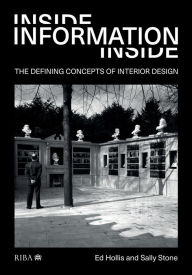 INSIDE
INFORMATION
INSIDE

THE DEFINING CONCEPTS OF INTERIOR DESIGN

RIBA

Ed Hollis and Sally Stone